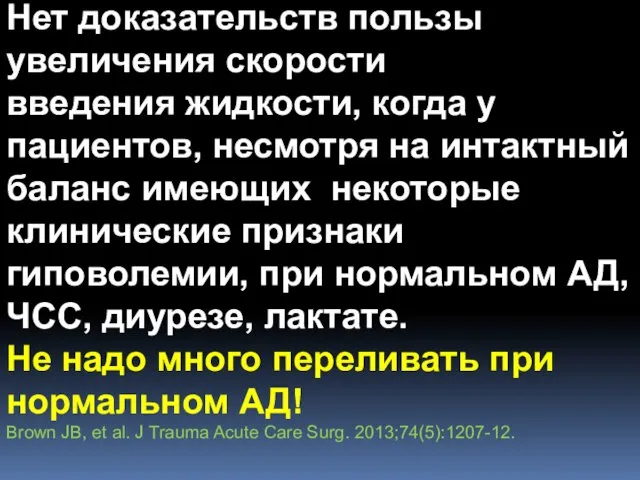 Нет доказательств пользы увеличения скорости введения жидкости, когда у пациентов, несмотря на интактный баланс имеющих  некоторые клинические признаки гиповолемии, при нормальном АД, ЧСС, диурезе, лактате.

Не надо много переливать при нормальном АД!

Brown JB, et al. J Trauma Acute Care Surg. 2013;74(5):1207-12.